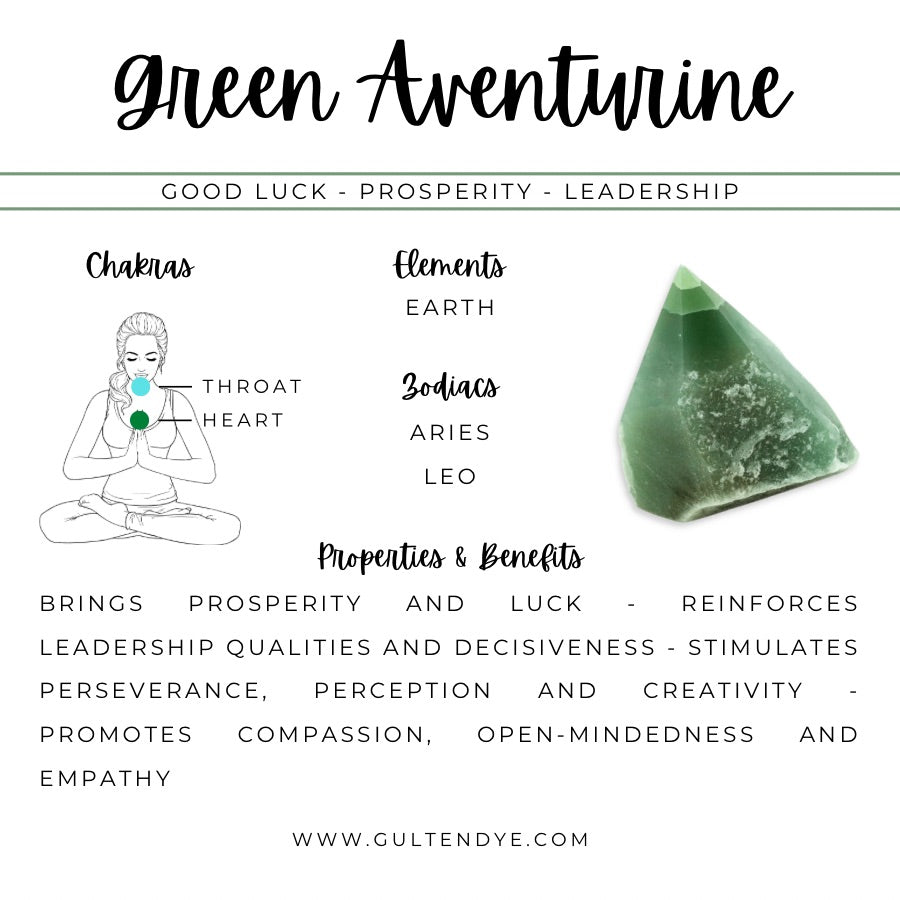 Green Aventurine

GOOD LUCK - PROSPERITY - LEADERSHIP

Chakras

THROAT
HEART

Elements
EARTH

Zodiacs
ARIES
LEO

Properties & Benefits

BRINGS PROSPERITY AND LUCK - REINFORCES LEADERSHIP QUALITIES AND DECISIVENESS - STIMULATES PERSEVERANCE, PERCEPTION AND CREATIVITY - PROMOTES COMPASSION, OPEN-MINDEDNESS AND EMPATHY

WWW.GULTENDYE.COM